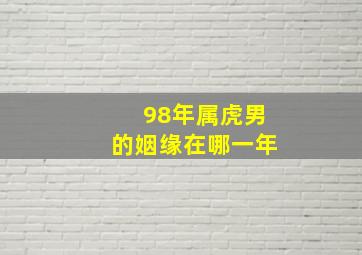 98年属虎男
的姻缘在哪一年